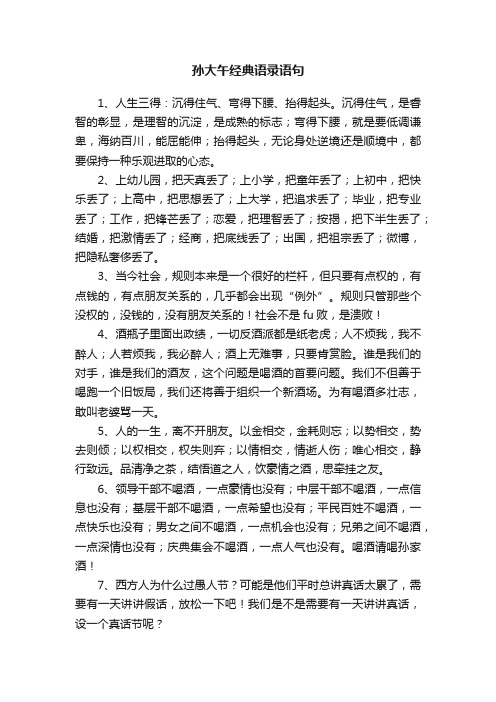 孙大午经典语录语句

1、人生三得：沉得住气、弯得下腰、抬得起头。沉得住气，是睿智的彰显，是理智的沉淀，是成熟的标志；弯得下腰，就是要低调谦卑，海纳百川，能屈能伸；抬得起头，无论身处逆境还是顺境中，都要保持一种乐观进取的心态。

2、上幼儿园，把天真丢了；上小学，把童年丢了；上初中，把快乐丢了；上高中，把思想丢了；上大学，把追求丢了；毕业，把专业丢了；工作，把锋芒丢了；恋爱，把理智丢了；按揭，把下半生丢了；结婚，把激情丢了；经商，把底线丢了；出国，把祖宗丢了；微博，把隐私奢侈丢了。

3、当今社会，规则本来是一个很好的栏杆，但只要有点权的，有点钱的，有点朋友关系的，几乎都会出现“例外”。规则只管那些个没权的，没钱的，没有朋友关系的！社会不是fu败，是溃败！

4、酒瓶子里面出政绩，一切反酒派都是纸老虎；人不烦我，我不醉人；人若烦我，我必醉人；酒上无难事，只要肯赏脸。谁是我们的对手，谁是我们的酒友，这个问题是喝酒的首要问题。我们不但善于喝跑一个旧饭局，我们还将善于组织一个新酒场。为有喝酒多壮志，敢叫老婆骂一天。

5、人的一生，离不开朋友。以金相交，金耗则忘；以势相交，势去则倾；以权相交，权失则弃；以情相交，情逝人伤；唯心相交，静行致远。品清净之茶，结悟道之人，饮豪情之酒，思牵挂之友。

6、领导干部不喝酒，一点豪情也没有；中层干部不喝酒，一点信息也没有；基层干部不喝酒，一点希望也没有；平民百姓不喝酒，一点快乐也没有；男女之间不喝酒，一点机会也没有；兄弟之间不喝酒，一点深情也没有；庆典集会不喝酒，一点人气也没有。喝酒请喝孙家酒！

7、西方人为什么过愚人节？可能是他们平时总讲真话太累了，需要有一天讲讲假话，放松一下吧！我们是不是需要有一天讲讲真话，设一个真话节呢？